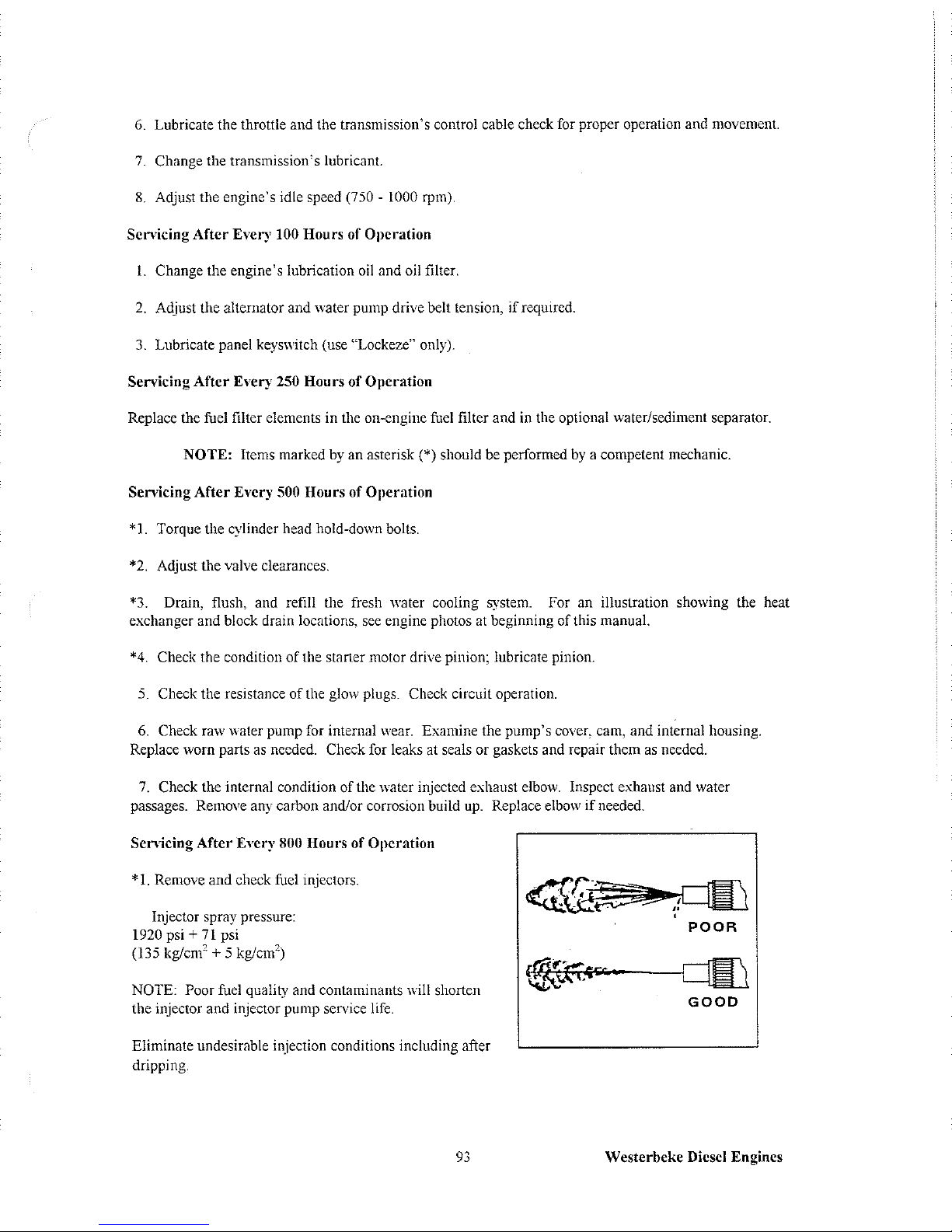 6. Lubricate the throttle and the transmission's control cable check for proper operation and movement.

7. Change the transmission's lubricant.

8. Adjust the engine's idle speed (750 - 1000 rpm).

Servicing After Every 100 Hours of Operation

1. Change the engine's lubrication oil and oil filter.

2. Adjust the alternator and water pump drive belt tension, if required.

3. Lubricate panel keyswitch (use "Lockeze" only).

Servicing After Every 250 Hours of Operation

Replace the fuel filter elements in the on-engine fuel filter and in the optional water/sediment separator.

NOTE: Items marked by an asterisk (*) should be performed by a competent mechanic.

Servicing After Every 500 Hours of Operation

*1. Torque the cylinder head hold-down bolts.

*2. Adjust the valve clearances.

*3. Drain, flush, and refill the fresh water cooling system. For an illustration showing the heat exchanger and block drain locations, see engine photos at beginning of this manual.

*4. Check the condition of the starter motor drive pinion; lubricate pinion.

5. Check the resistance of the glow plugs. Check circuit operation.

6. Check raw water pump for internal wear. Examine the pump's cover, cam, and internal housing. Replace worn parts as needed. Check for leaks at seals or gaskets and repair them as needed.

7. Check the internal condition of the water injected exhaust elbow. Inspect exhaust and water passages. Remove any carbon and/or corrosion build up. Replace elbow if needed.

Servicing After Every 800 Hours of Operation

*1. Remove and check fuel injectors.

Injector spray pressure:
1920 psi + 71 psi
(135 kg/cm$^2$ + 5 kg/cm$^2$)

NOTE: Poor fuel quality and contaminants will shorten the injector and injector pump service life.

Eliminate undesirable injection conditions including after dripping.

POOR

GOOD

93

Westerbeke Diesel Engines